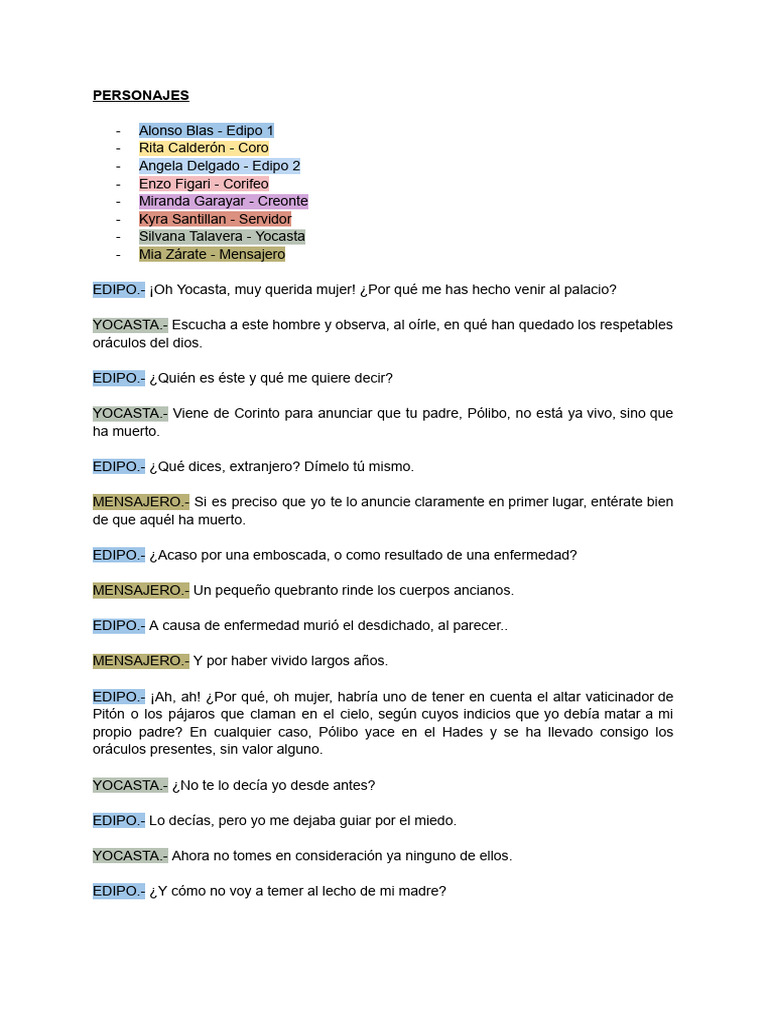 PERSONAJES

- Alonso Blas - Edipo 1
- Rita Calderón - Coro
- Angela Delgado - Edipo 2
- Enzo Figari - Corifeo
- Miranda Garayar - Creonte
- Kyra Santillan - Servidor
- Silvana Talavera - Yocasta
- Mia Zárate - Mensajero

EDIPO.- ¡Oh Yocasta, muy querida mujer! ¿Por qué me has hecho venir al palacio?

YOCASTA.- Escucha a este hombre y observa, al oírle, en qué han quedado los respetables oráculos del dios.

EDIPO.- ¿Quién es éste y qué me quiere decir?

YOCASTA.- Viene de Corinto para anunciar que tu padre, Pólibo, no está ya vivo, sino que ha muerto.

EDIPO.- ¿Qué dices, extranjero? Dímelo tú mismo.

MENSAJERO.- Si es preciso que yo te lo anuncie claramente en primer lugar, entérate bien de que aquél ha muerto.

EDIPO.- ¿Acaso por una emboscada, o como resultado de una enfermedad?

MENSAJERO.- Un pequeño quebranto rinde los cuerpos ancianos.

EDIPO.- A causa de enfermedad murió el desdichado, al parecer..

MENSAJERO.- Y por haber vivido largos años.

EDIPO.- ¡Ah, ah! ¿Por qué, oh mujer, habría uno de tener en cuenta el altar vaticinador de Pitón o los pájaros que claman en el cielo, según cuyos indicios que yo debía matar a mi propio padre? En cualquier caso, Pólibo yace en el Hades y se ha llevado consigo los oráculos presentes, sin valor alguno.

YOCASTA.- ¿No te lo decía yo desde antes?

EDIPO.- Lo decías, pero yo me dejaba guiar por el miedo.

YOCASTA.- Ahora no tomes en consideración ya ninguno de ellos.

EDIPO.- ¿Y cómo no voy a temer al lecho de mi madre?